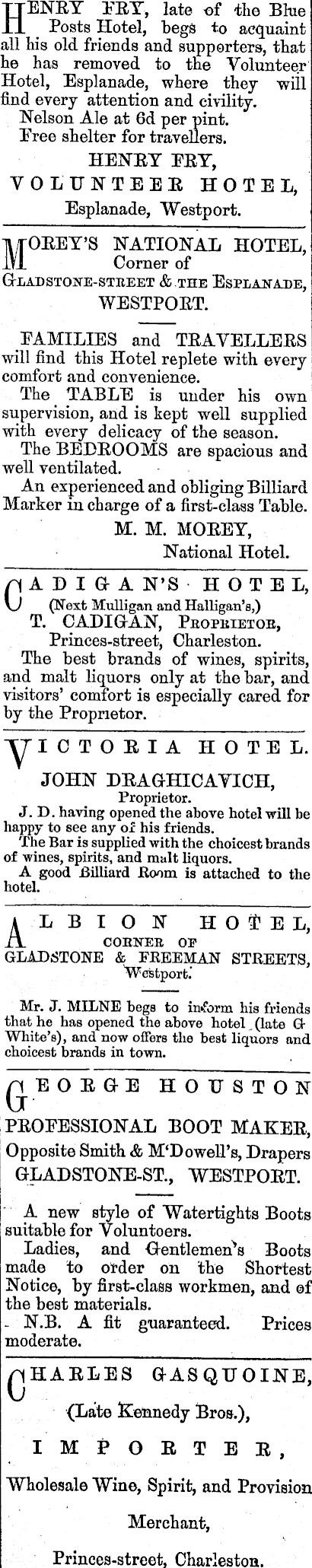 HENRY FRY, late of the Blue Posts Hotel, begs to acquaint all his old friends and supporters, that he has removed to the Volunteer Hotel, Esplanade, where they will find every attention and civility.
Nelson Ale at 6d per pint.
Free shelter for travellers.
HENRY FRY,
VOLUNTEER HOTEL,
Esplanade, Westport.

MOREY'S NATIONAL HOTEL,
Corner of
GLADSTONE-STREET & THE ESPLANADE,
WESTPORT.

FAMILIES and TRAVELLERS will find this Hotel replete with every comfort and convenience.
The TABLE is under his own supervision, and is kept well supplied with every delicacy of the season.
The BEDROOMS are spacious and well ventilated.
An experienced and obliging Billiard Marker in charge of a first-class Table.
M. M. MOREY,
National Hotel.

CADIGAN'S HOTEL,
(Next Mulligan and Halligan's,)
T. CADIGAN, PROPRIETOR,
Princes-street, Charleston.
The best brands of wines, spirits, and malt liquors only at the bar, and visitors' comfort is especially cared for by the Proprietor.

VICTORIA HOTEL.
JOHN DRAGHICAVICH,
Proprietor.
J. D. having opened the above hotel will be happy to see any of his friends.
The Bar is supplied with the choicest brands of wines, spirits, and malt liquors.
A good Billiard Room is attached to the hotel.

ALBION HOTEL,
CORNER OF
GLADSTONE & FREEMAN STREETS,
Westport.

Mr. J. MILNE begs to inform his friends that he has opened the above hotel (late G White's), and now offers the best liquors and choicest brands in town.

GEORGE HOUSTON
PROFESSIONAL BOOT MAKER,
Opposite Smith & M'Dowell's, Drapers
GLADSTONE-ST., WESTPORT.

A new style of Watertights Boots suitable for Voluntoers.
Ladies, and Gentlemen's Boots made to order on the Shortest Notice, by first-class workmen, and of the best materials.
N.B. A fit guaranteed. Prices moderate.

CHARLES GASQUOINE,
(Late Kennedy Bros.),
IMPORTER,
Wholesale Wine, Spirit, and Provision
Merchant,
Princes-street, Charleston.